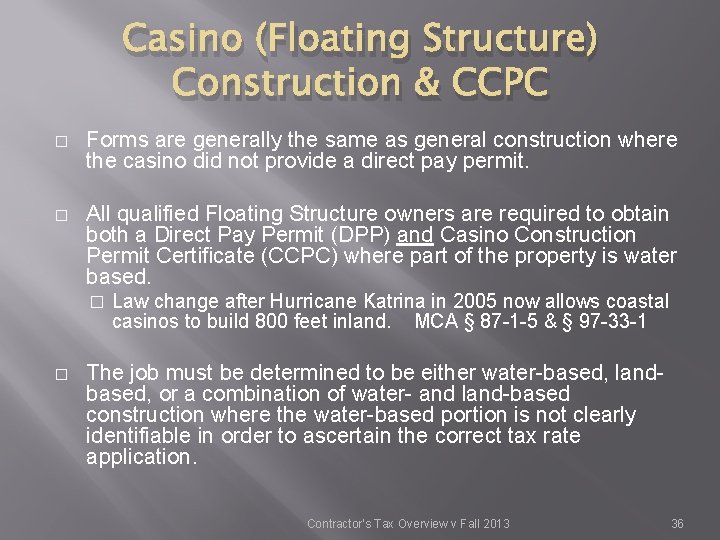 Casino (Floating Structure) Construction & CCPC

□ Forms are generally the same as general construction where the casino did not provide a direct pay permit.

□ All qualified Floating Structure owners are required to obtain both a Direct Pay Permit (DPP) and Casino Construction Permit Certificate (CCPC) where part of the property is water based.

□ Law change after Hurricane Katrina in 2005 now allows coastal casinos to build 800 feet inland. MCA § 87-1-5 & § 97-33-1

□ The job must be determined to be either water-based, land-based, or a combination of water- and land-based construction where the water-based portion is not clearly identifiable in order to ascertain the correct tax rate application.

Contractor's Tax Overview v Fall 2013

36